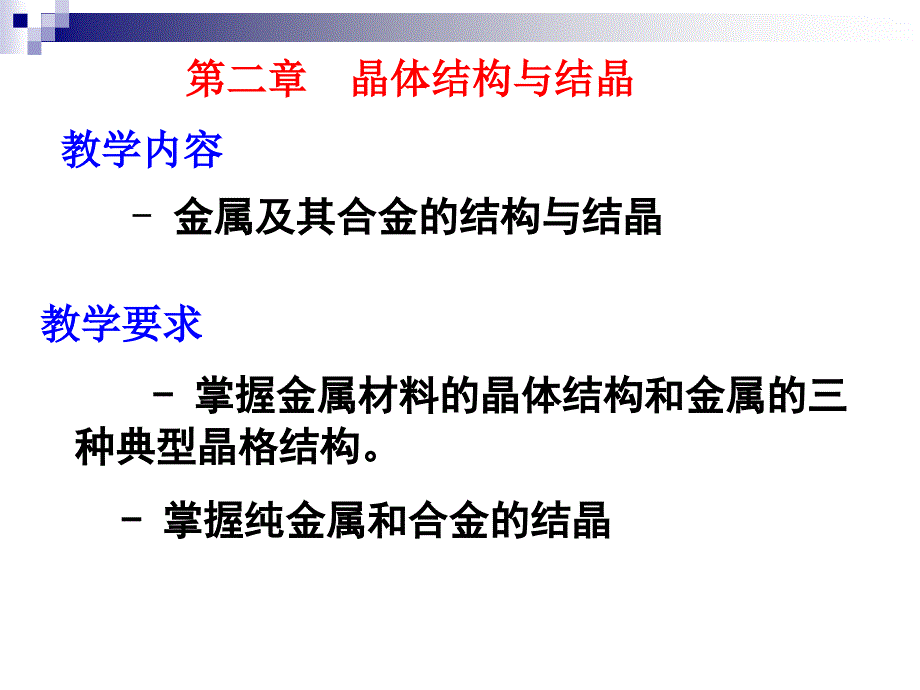 第二章　晶体结构与结晶

教学内容

– 金属及其合金的结构与结晶

教学要求

– 掌握金属材料的晶体结构和金属的三种典型晶格结构。

– 掌握纯金属和合金的结晶